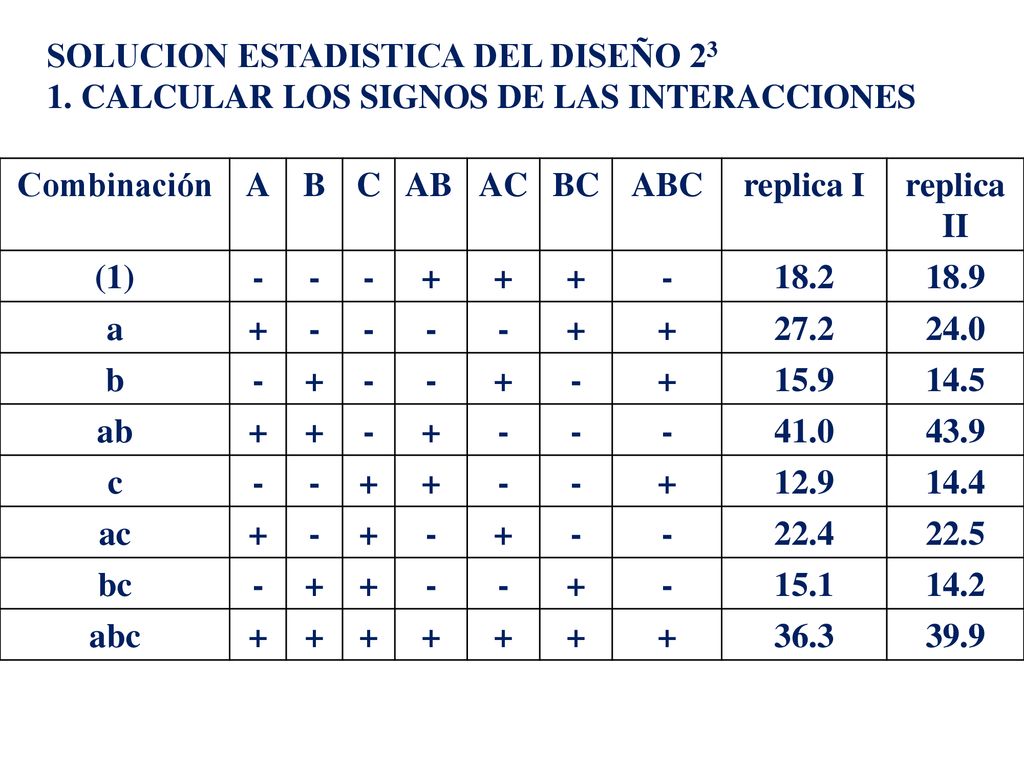 SOLUCION ESTADISTICA DEL DISEÑO $2^3$
1. CALCULAR LOS SIGNOS DE LAS INTERACCIONES

| Combinación | A | B | C | AB | AC | BC | ABC | replica I | replica II |
|---|---|---|---|---|---|---|---|---|---|
| (1) | - | - | - | + | + | + | - | 18.2 | 18.9 |
| a | + | - | - | - | - | + | + | 27.2 | 24.0 |
| b | - | + | - | - | + | - | + | 15.9 | 14.5 |
| ab | + | + | - | + | - | - | - | 41.0 | 43.9 |
| c | - | - | + | + | - | - | + | 12.9 | 14.4 |
| ac | + | - | + | - | + | - | - | 22.4 | 22.5 |
| bc | - | + | + | - | - | + | - | 15.1 | 14.2 |
| abc | + | + | + | + | + | + | + | 36.3 | 39.9 |